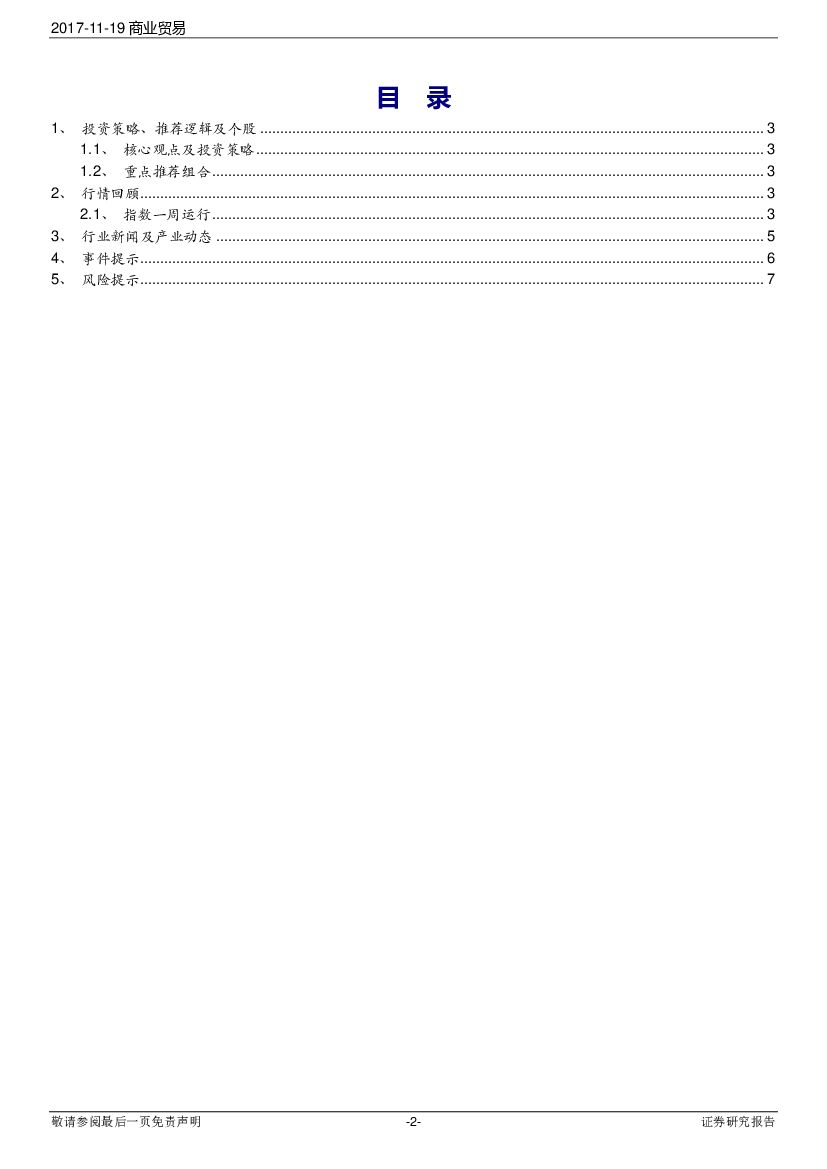 2017-11-19 商业贸易

目 录

1、 投资策略、推荐逻辑及个股 ........ 3
1.1、 核心观点及投资策略 ........ 3
1.2、 重点推荐组合 ........ 3
2、 行情回顾 ........ 3
2.1、 指数一周运行 ........ 3
3、 行业新闻及产业动态 ........ 5
4、 事件提示 ........ 6
5、 风险提示 ........ 7

敬请参阅最后一页免责声明 -2- 证券研究报告